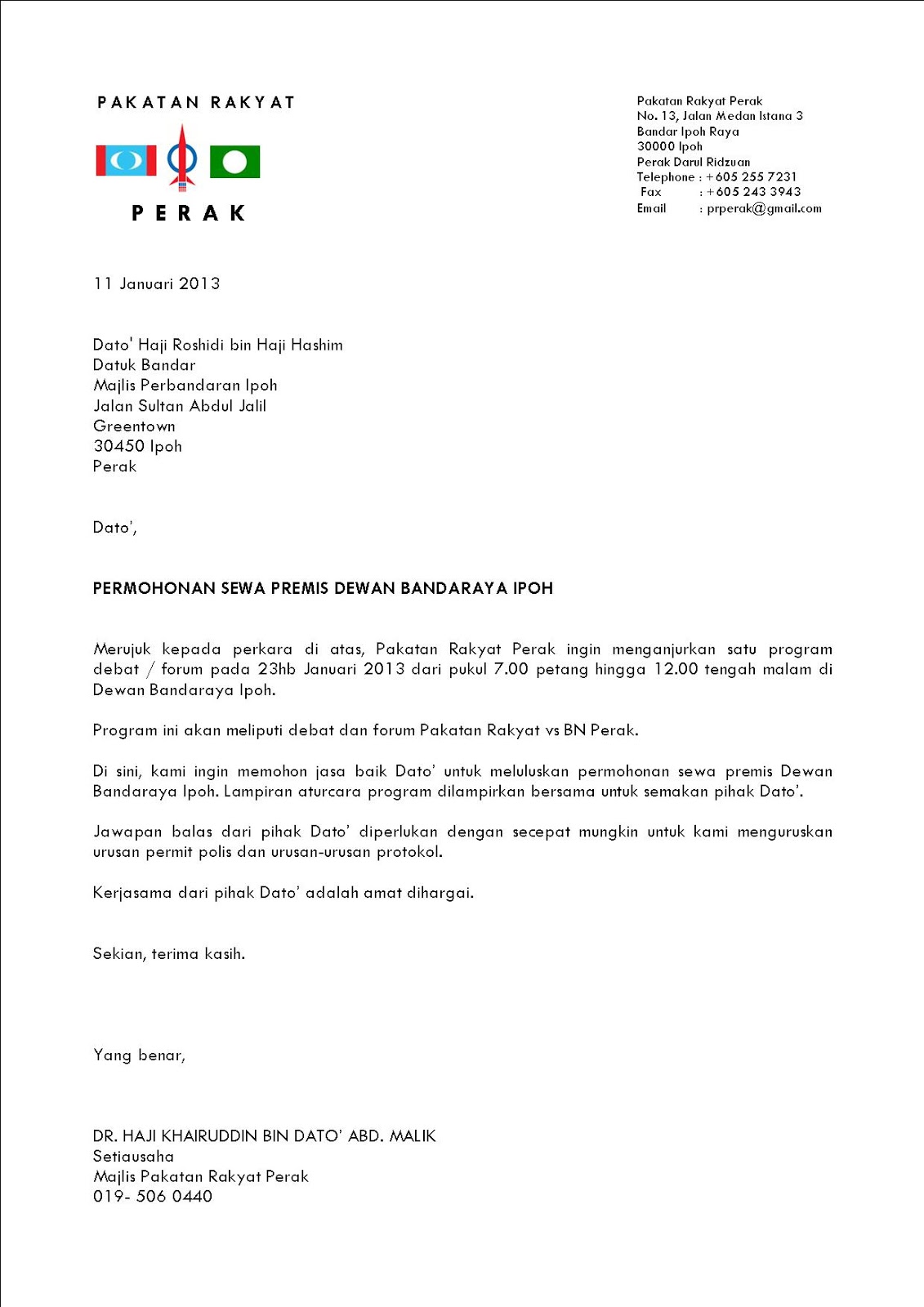 PAKATAN RAKYAT

PERAK

Pakatan Rakyat Perak
No. 13, Jalan Medan Istana 3
Bandar Ipoh Raya
30000 Ipoh
Perak Darul Ridzuan
Telephone : +605 255 7231
Fax : +605 243 3943
Email : prperak@gmail.com

11 Januari 2013

Dato' Haji Roshidi bin Haji Hashim
Datuk Bandar
Majlis Perbandaran Ipoh
Jalan Sultan Abdul Jalil
Greentown
30450 Ipoh
Perak

Dato',

PERMOHONAN SEWA PREMIS DEWAN BANDARAYA IPOH

Merujuk kepada perkara di atas, Pakatan Rakyat Perak ingin menganjurkan satu program debat / forum pada 23hb Januari 2013 dari pukul 7.00 petang hingga 12.00 tengah malam di Dewan Bandaraya Ipoh.

Program ini akan meliputi debat dan forum Pakatan Rakyat vs BN Perak.

Di sini, kami ingin memohon jasa baik Dato' untuk meluluskan permohonan sewa premis Dewan Bandaraya Ipoh. Lampiran aturcara program dilampirkan bersama untuk semakan pihak Dato'.

Jawapan balas dari pihak Dato' diperlukan dengan secepat mungkin untuk kami menguruskan urusan permit polis dan urusan-urusan protokol.

Kerjasama dari pihak Dato' adalah amat dihargai.

Sekian, terima kasih.

Yang benar,

DR. HAJI KHAIRUDDIN BIN DATO' ABD. MALIK
Setiausaha
Majlis Pakatan Rakyat Perak
019- 506 0440